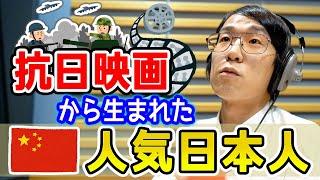 抗日映画
から生まれた
人気日本人